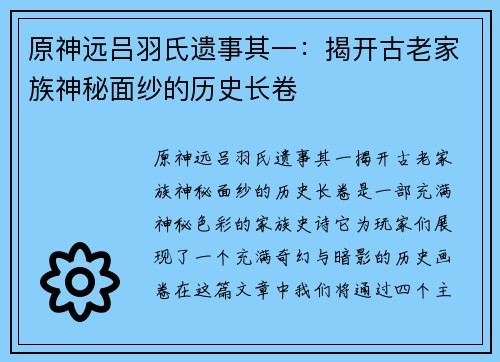 原神远吕羽氏遗事其一：揭开古老家族神秘面纱的历史长卷

原神远吕羽氏遗事其一揭开古老家族神秘面纱的历史长卷是一部充满神秘色彩的家族史诗它为玩家们展现了一个充满奇幻与暗影的历史画卷在这篇文章中我们将通过四个主